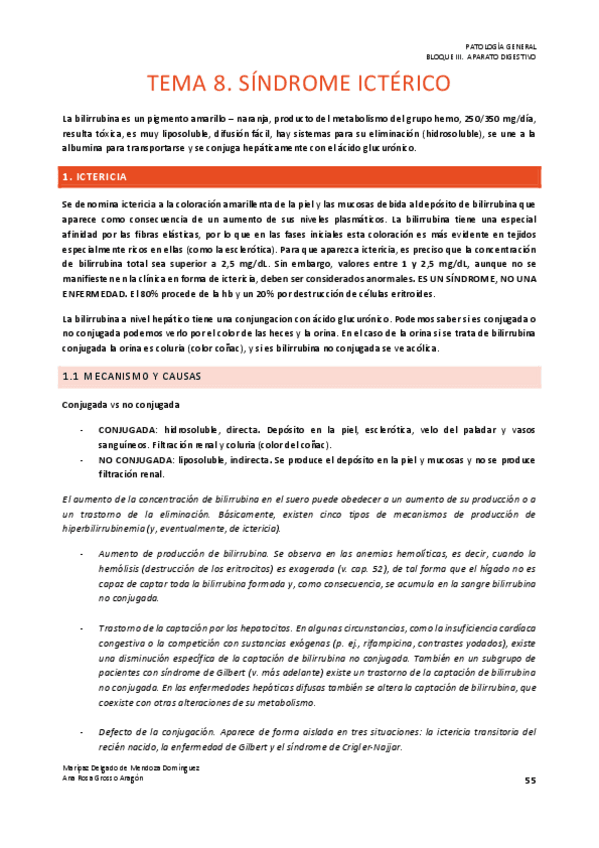 PATOLOGÍA GENERAL
BLOQUE III. APARATO DIGESTIVO

TEMA 8. SÍNDROME ICTÉRICO

La bilirrubina es un pigmento amarillo – naranja, producto del metabolismo del grupo hemo, 250/350 mg/día, resulta tóxica, es muy liposoluble, difusión fácil, hay sistemas para su eliminación (hidrosoluble), se une a la albumina para transportarse y se conjuga hepáticamente con el ácido glucurónico.

1. ICTERICIA

Se denomina ictericia a la coloración amarillenta de la piel y las mucosas debida al depósito de bilirrubina que aparece como consecuencia de un aumento de sus niveles plasmáticos. La bilirrubina tiene una especial afinidad por las fibras elásticas, por lo que en las fases iniciales esta coloración es más evidente en tejidos especialmente ricos en ellas (como la esclerótica). Para que aparezca ictericia, es preciso que la concentración de bilirrubina total sea superior a 2,5 mg/dL. Sin embargo, valores entre 1 y 2,5 mg/dL, aunque no se manifiesten en la clínica en forma de ictericia, deben ser considerados anormales. ES UN SÍNDROME, NO UNA ENFERMEDAD. El 80% procede de la hb y un 20% por destrucción de células eritroides.

La bilirrubina a nivel hepático tiene una conjungacion con ácido glucurónico. Podemos saber si es conjugada o no conjugada podemos verlo por el color de las heces y la orina. En el caso de la orina si se trata de bilirrubina conjugada la orina es coluria (color coñac), y si es bilirrubina no conjugada se ve acólica.

1.1 MECANISMO Y CAUSAS

Conjugada vs no conjugada

- CONJUGADA: hidrosoluble, directa. Depósito en la piel, esclerótica, velo del paladar y vasos sanguíneos. Filtración renal y coluria (color del coñac).
- NO CONJUGADA: liposoluble, indirecta. Se produce el depósito en la piel y mucosas y no se produce filtración renal.

El aumento de la concentración de bilirrubina en el suero puede obedecer a un aumento de su producción o a un trastorno de la eliminación. Básicamente, existen cinco tipos de mecanismos de producción de hiperbilirrubinemia (y, eventualmente, de ictericia).

- Aumento de producción de bilirrubina. Se observa en las anemias hemolíticas, es decir, cuando la hemólisis (destrucción de los eritrocitos) es exagerada (v. cap. 52), de tal forma que el hígado no es capaz de captar toda la bilirrubina formada y, como consecuencia, se acumula en la sangre bilirrubina no conjugada.

- Trastorno de la captación por los hepatocitos. En algunas circunstancias, como la insuficiencia cardíaca congestiva o la competición con sustancias exógenas (p. ej., rifampicina, contrastes yodados), existe una disminución específica de la captación de bilirrubina no conjugada. También en un subgrupo de pacientes con síndrome de Gilbert (v. más adelante) existe un trastorno de la captación de bilirrubina no conjugada. En las enfermedades hepáticas difusas también se altera la captación de bilirrubina, que coexiste con otras alteraciones de su metabolismo.

- Defecto de la conjugación. Aparece de forma aislada en tres situaciones: la ictericia transitoria del recién nacido, la enfermedad de Gilbert y el síndrome de Crigler-Najjar.

Maripaz Delgado de Mendoza Domínguez
Ana Rosa Grosso Aragón

55